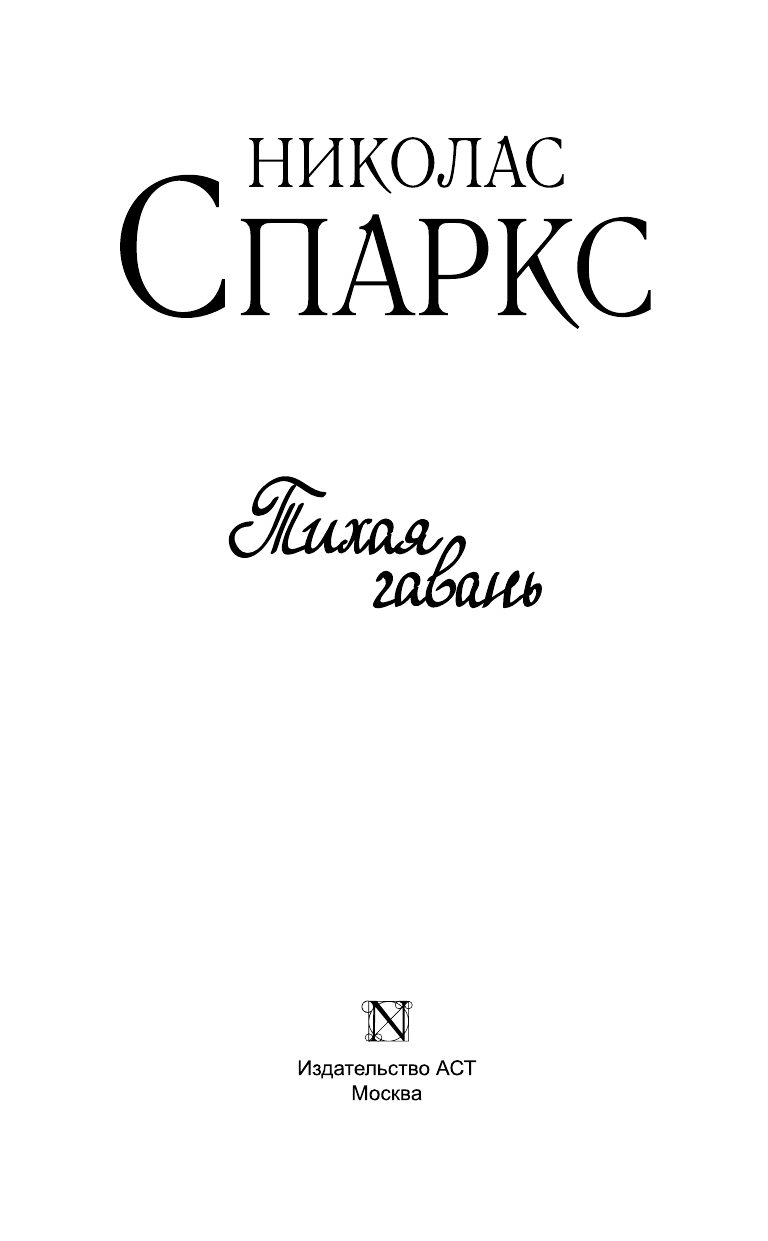 НИКОЛАС
СПАРКС

Тихая гавань

N

Издательство АСТ
Москва